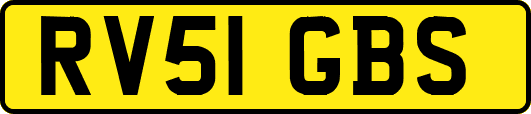 RV51 GBS